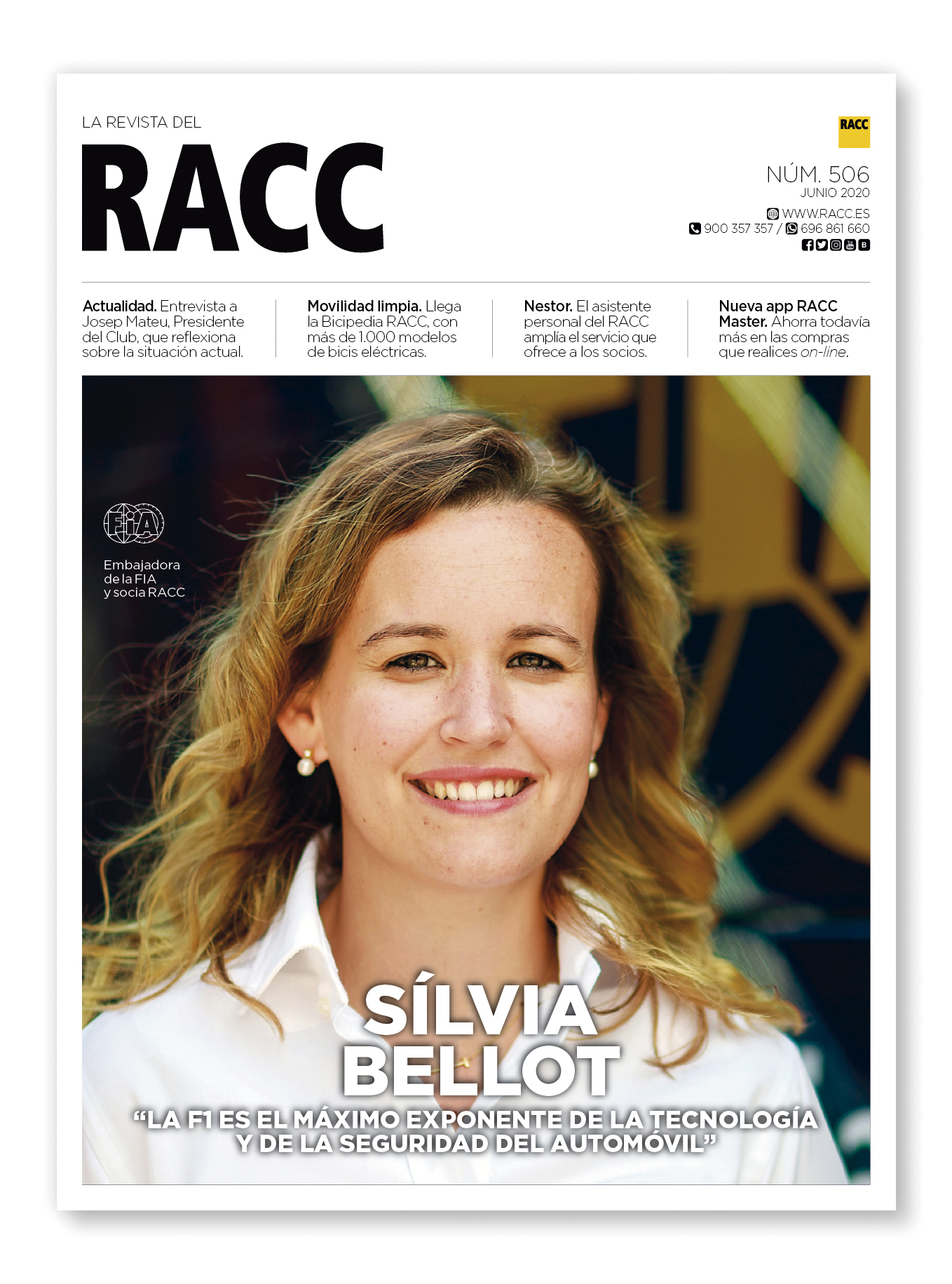 LA REVISTA DEL

RACC

RACC

NÚM. 506
JUNIO 2020

WWW.RACC.ES
900 357 357 / 696 861 660

Actualidad. Entrevista a Josep Mateu, Presidente del Club, que reflexiona sobre la situación actual.

Movilidad limpia. Llega la Bicipedia RACC, con más de 1.000 modelos de bicis eléctricas.

Nestor. El asistente personal del RACC amplía el servicio que ofrece a los socios.

Nueva app RACC Master. Ahorra todavía más en las compras que realices on-line.

FIA

Embajadora de la FIA y socia RACC

SÍLVIA BELLOT

"LA F1 ES EL MÁXIMO EXPONENTE DE LA TECNOLOGÍA Y DE LA SEGURIDAD DEL AUTOMÓVIL"